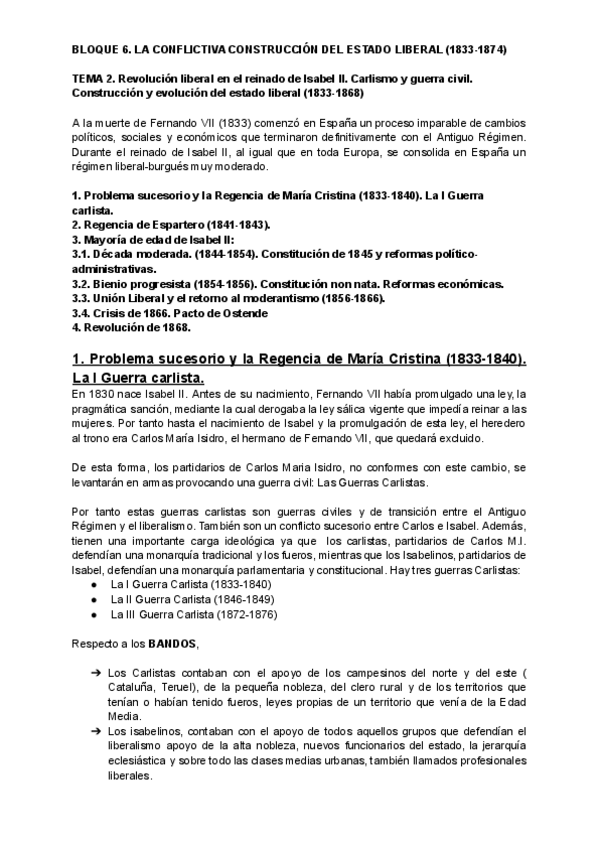 BLOQUE 6. LA CONFLICTIVA CONSTRUCCIÓN DEL ESTADO LIBERAL (1833-1874)

TEMA 2. Revolución liberal en el reinado de Isabel II. Carlismo y guerra civil. Construcción y evolución del estado liberal (1833-1868)

A la muerte de Fernando VII (1833) comenzó en España un proceso imparable de cambios políticos, sociales y económicos que terminaron definitivamente con el Antiguo Régimen. Durante el reinado de Isabel II, al igual que en toda Europa, se consolida en España un régimen liberal-burgués muy moderado.

1. Problema sucesorio y la Regencia de María Cristina (1833-1840). La I Guerra carlista.
2. Regencia de Espartero (1841-1843).
3. Mayoría de edad de Isabel II:
3.1. Década moderada. (1844-1854). Constitución de 1845 y reformas político-administrativas.
3.2. Bienio progresista (1854-1856). Constitución non nata. Reformas económicas.
3.3. Unión Liberal y el retorno al moderantismo (1856-1866).
3.4. Crisis de 1866. Pacto de Ostende
4. Revolución de 1868.

1. Problema sucesorio y la Regencia de María Cristina (1833-1840). La I Guerra carlista.
En 1830 nace Isabel II. Antes de su nacimiento, Fernando VII había promulgado una ley, la pragmática sanción, mediante la cual derogaba la ley sálica vigente que impedía reinar a las mujeres. Por tanto hasta el nacimiento de Isabel y la promulgación de esta ley, el heredero al trono era Carlos María Isidro, el hermano de Fernando VII, que quedará excluido.

De esta forma, los partidarios de Carlos Maria Isidro, no conformes con este cambio, se levantarán en armas provocando una guerra civil: Las Guerras Carlistas.

Por tanto estas guerras carlistas son guerras civiles y de transición entre el Antiguo Régimen y el liberalismo. También son un conflicto sucesorio entre Carlos e Isabel. Además, tienen una importante carga ideológica ya que los carlistas, partidarios de Carlos M.I. defendían una monarquía tradicional y los fueros, mientras que los Isabelinos, partidarios de Isabel, defendían una monarquía parlamentaria y constitucional. Hay tres guerras Carlistas:
● La I Guerra Carlista (1833-1840)
● La II Guerra Carlista (1846-1849)
● La III Guerra Carlista (1872-1876)

Respecto a los BANDOS,

➔ Los Carlistas contaban con el apoyo de los campesinos del norte y del este ( Cataluña, Teruel), de la pequeña nobleza, del clero rural y de los territorios que tenían o habían tenido fueros, leyes propias de un territorio que venía de la Edad Media.
➔ Los isabelinos, contaban con el apoyo de todos aquellos grupos que defendían el liberalismo apoyo de la alta nobleza, nuevos funcionarios del estado, la jerarquía eclesiástica y sobre todo las clases medias urbanas, también llamados profesionales liberales.